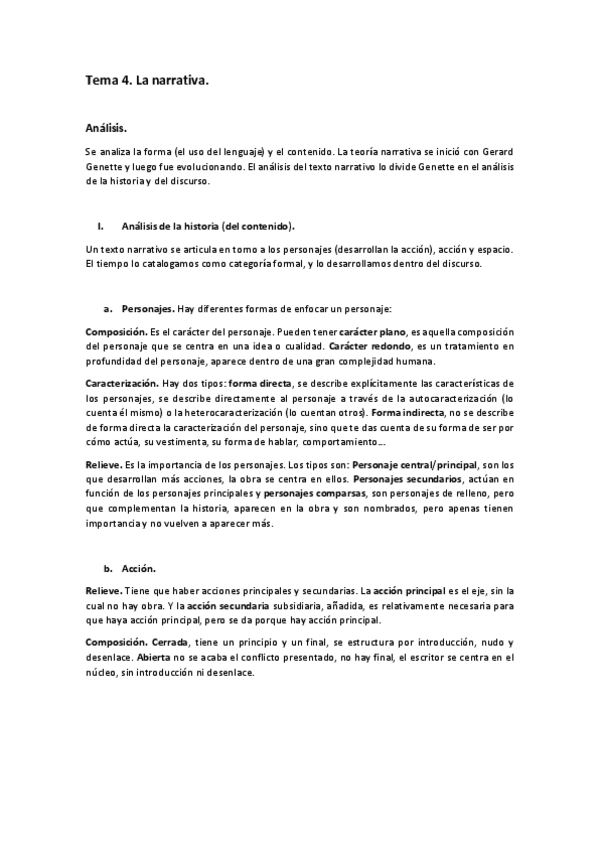 Tema 4. La narrativa.

Análisis.

Se analiza la forma (el uso del lenguaje) y el contenido. La teoría narrativa se inició con Gerard Genette y luego fue evolucionando. El análisis del texto narrativo lo divide Genette en el análisis de la historia y del discurso.

I. Análisis de la historia (del contenido).

Un texto narrativo se articula en torno a los personajes (desarrollan la acción), acción y espacio. El tiempo lo catalogamos como categoría formal, y lo desarrollamos dentro del discurso.

a. Personajes. Hay diferentes formas de enfocar un personaje:

Composición. Es el carácter del personaje. Pueden tener carácter plano, es aquella composición del personaje que se centra en una idea o cualidad. Carácter redondo, es un tratamiento en profundidad del personaje, aparece dentro de una gran complejidad humana.

Caracterización. Hay dos tipos: forma directa, se describe explícitamente las características de los personajes, se describe directamente al personaje a través de la autocaracterización (lo cuenta él mismo) o la heterocaracterización (lo cuentan otros). Forma indirecta, no se describe de forma directa la caracterización del personaje, sino que te das cuenta de su forma de ser por cómo actúa, su vestimenta, su forma de hablar, comportamiento...

Relieve. Es la importancia de los personajes. Los tipos son: Personaje central/principal, son los que desarrollan más acciones, la obra se centra en ellos. Personajes secundarios, actúan en función de los personajes principales y personajes comparsas, son personajes de relleno, pero que complementan la historia, aparecen en la obra y son nombrados, pero apenas tienen importancia y no vuelven a aparecer más.

b. Acción.

Relieve. Tiene que haber acciones principales y secundarias. La acción principal es el eje, sin la cual no hay obra. Y la acción secundaria subsidiaria, añadida, es relativamente necesaria para que haya acción principal, pero se da porque hay acción principal.

Composición. Cerrada, tiene un principio y un final, se estructura por introducción, nudo y desenlace. Abierta no se acaba el conflicto presentado, no hay final, el escritor se centra en el núcleo, sin introducción ni desenlace.